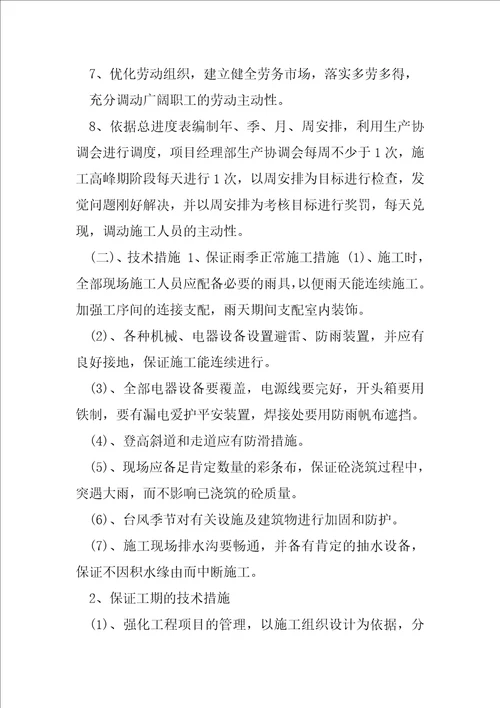 7、优化劳动组织，建立健全劳务市场，落实多劳多得，充分调动广阔职工的劳动主动性。

8、依据总进度表编制年、季、月、周安排，利用生产协调会进行调度，项目经理部生产协调会每周不少于1次，施工高峰期阶段每天进行1次，以周安排为目标进行检查，发觉问题刚好解决，并以周安排为考核目标进行奖罚，每天兑现，调动施工人员的主动性。

（二）、技术措施 1、保证雨季正常施工措施 (1)、施工时，全部现场施工人员应配备必要的雨具，以便雨天能连续施工。加强工序间的连接支配，雨天期间支配室内装饰。

(2)、各种机械、电器设备设置避雷、防雨装置，并应有良好接地，保证施工能连续进行。

(3)、全部电器设备要覆盖，电源线要完好，开头箱要用铁制，要有漏电爱护平安装置，焊接处要用防雨帆布遮挡。

(4)、登高斜道和走道应有防滑措施。

(5)、现场应备足肯定数量的彩条布，保证砼浇筑过程中，突遇大雨，而不影响已浇筑的砼质量。

(6)、台风季节对有关设施及建筑物进行加固和防护。

(7)、施工现场排水沟要畅通，并备有肯定的抽水设备，保证不因积水缘由而中断施工。

2、保证工期的技术措施

(1)、强化工程项目的管理，以施工组织设计为依据，分